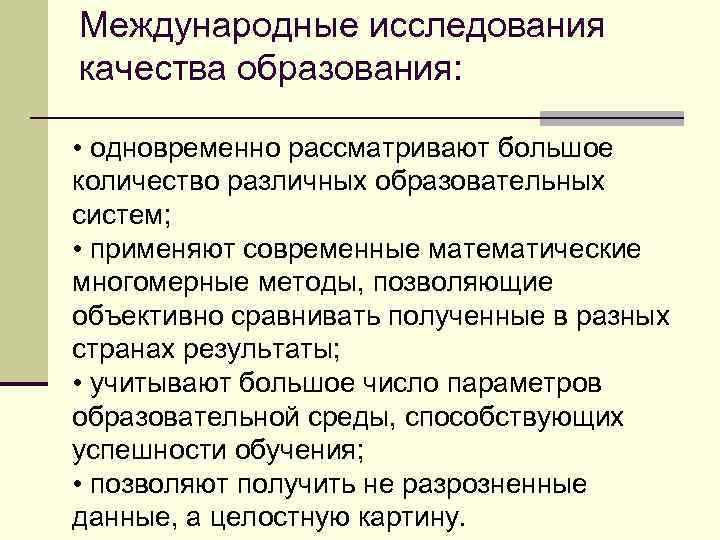 Международные исследования качества образования:

• одновременно рассматривают большое количество различных образовательных систем;
• применяют современные математические многомерные методы, позволяющие объективно сравнивать полученные в разных странах результаты;
• учитывают большое число параметров образовательной среды, способствующих успешности обучения;
• позволяют получить не разрозненные данные, а целостную картину.